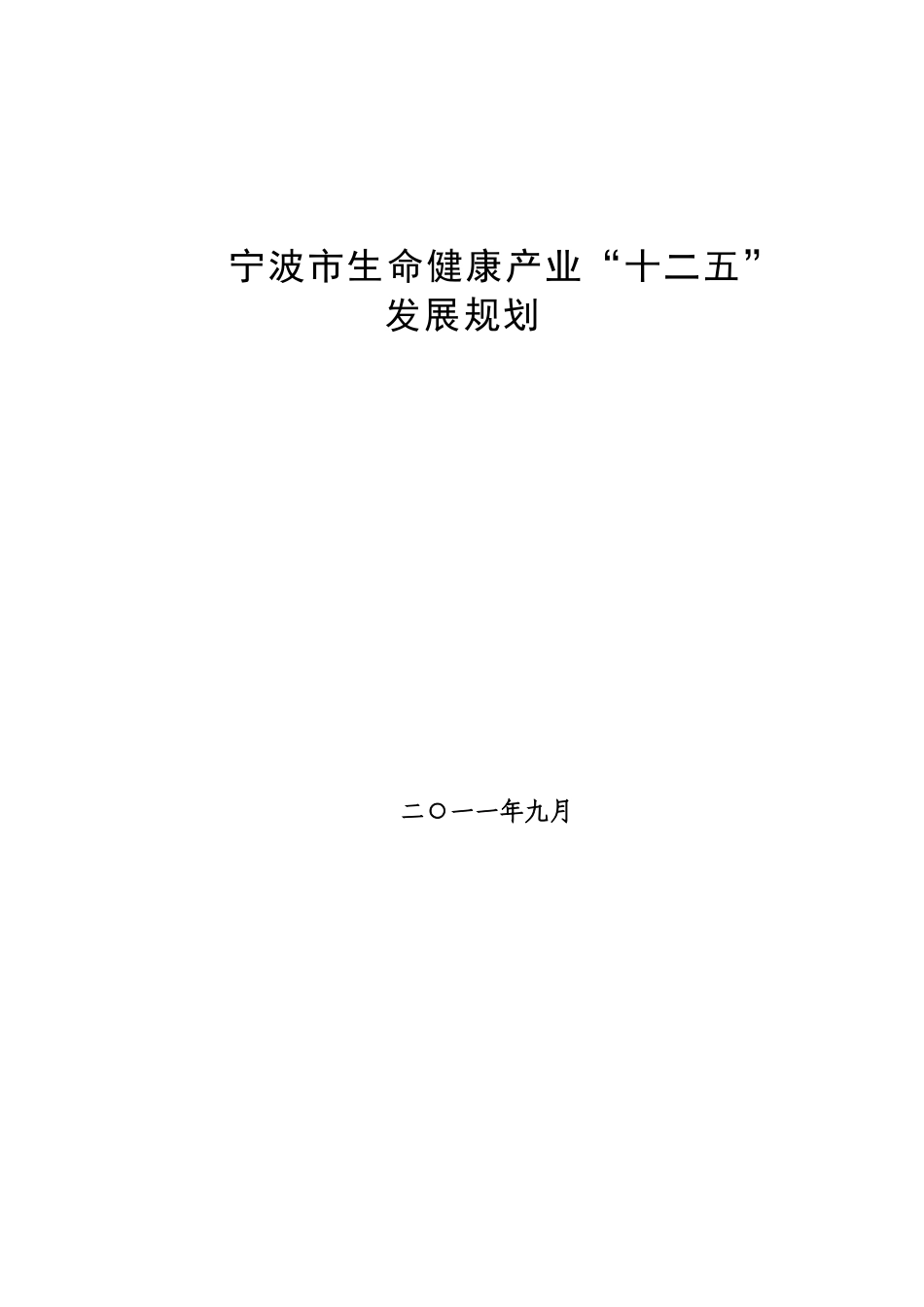 宁波市生命健康产业“十二五”发展规划

二〇一一年九月